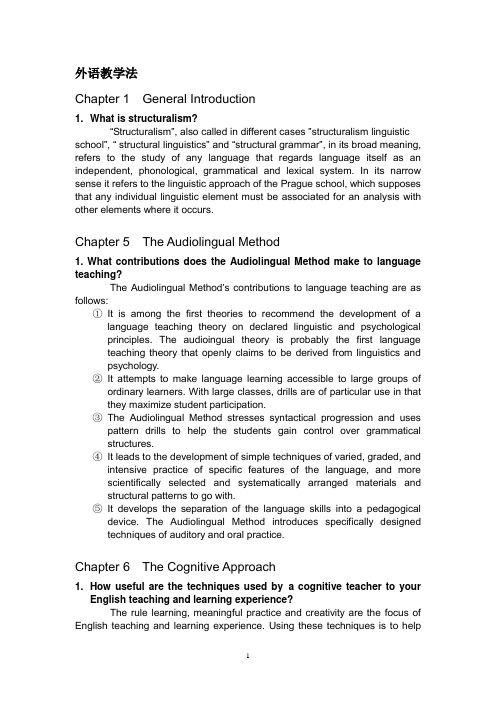 外语教学法

Chapter 1 General Introduction

1. What is structuralism?

"Structuralism", also called in different cases "structuralism linguistic school", " structural linguistics" and "structural grammar", in its broad meaning, refers to the study of any language that regards language itself as an independent, phonological, grammatical and lexical system. In its narrow sense it refers to the linguistic approach of the Prague school, which supposes that any individual linguistic element must be associated for an analysis with other elements where it occurs.

Chapter 5 The Audiolingual Method

1. What contributions does the Audiolingual Method make to language teaching?

The Audiolingual Method's contributions to language teaching are as follows:

① It is among the first theories to recommend the development of a language teaching theory on declared linguistic and psychological principles. The audioingual theory is probably the first language teaching theory that openly claims to be derived from linguistics and psychology.
② It attempts to make language learning accessible to large groups of ordinary learners. With large classes, drills are of particular use in that they maximize student participation.
③ The Audiolingual Method stresses syntactical progression and uses pattern drills to help the students gain control over grammatical structures.
④ It leads to the development of simple techniques of varied, graded, and intensive practice of specific features of the language, and more scientifically selected and systematically arranged materials and structural patterns to go with.
⑤ It develops the separation of the language skills into a pedagogical device. The Audiolingual Method introduces specifically designed techniques of auditory and oral practice.

Chapter 6 The Cognitive Approach

1. How useful are the techniques used by a cognitive teacher to your English teaching and learning experience?

The rule learning, meaningful practice and creativity are the focus of English teaching and learning experience. Using these techniques is to help

1